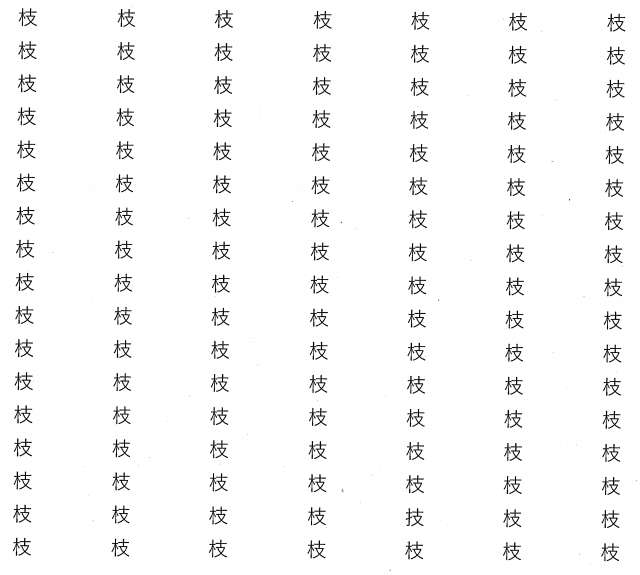 枝 枝 枝 枝 枝 枝 枝
枝 枝 枝 枝 枝 枝 枝
枝 枝 枝 枝 枝 枝 枝
枝 枝 枝 枝 枝 枝 枝
枝 枝 枝 枝 枝 枝 枝
枝 枝 枝 枝 枝 枝 枝
枝 枝 枝 枝 枝 枝 枝
枝 枝 枝 枝 枝 枝 枝
枝 枝 枝 枝 枝 枝 枝
枝 枝 枝 枝 枝 枝 枝
枝 枝 枝 枝 枝 枝 枝
枝 枝 枝 枝 枝 枝 枝
枝 枝 枝 枝 枝 枝 枝
枝 枝 枝 枝 枝 枝 枝
枝 枝 枝 枝 枝 枝 枝
枝 枝 枝 枝 技 枝 枝
枝 枝 枝 枝 枝 枝 枝